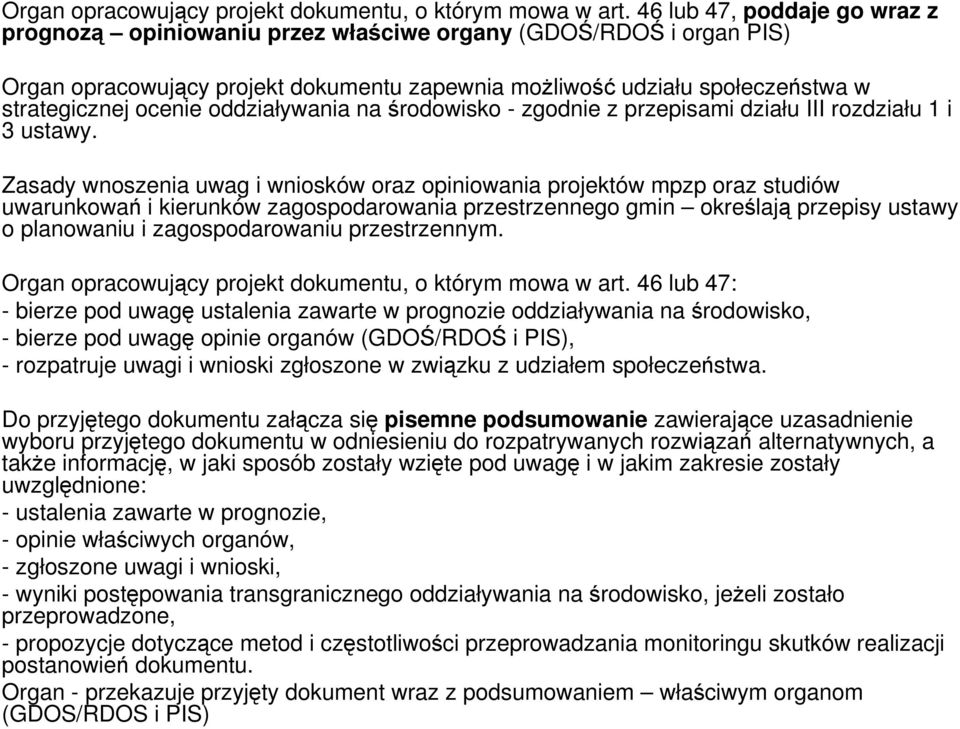 Organ opracowujący projekt dokumentu, o którym mowa w art. 46 lub 47, poddaje go wraz z prognozą – opiniowaniu przez właściwe organy (GDOŚ/RDOŚ i organ PIS)

Organ opracowujący projekt dokumentu zapewnia możliwość udziału społeczeństwa w strategicznej ocenie oddziaływania na środowisko - zgodnie z przepisami działu III rozdziału 1 i 3 ustawy.

Zasady wnoszenia uwag i wniosków oraz opiniowania projektów mpzp oraz studiów uwarunkowań i kierunków zagospodarowania przestrzennego gmin – określają przepisy ustawy o planowaniu i zagospodarowaniu przestrzennym.

Organ opracowujący projekt dokumentu, o którym mowa w art. 46 lub 47:
- bierze pod uwagę ustalenia zawarte w prognozie oddziaływania na środowisko,
- bierze pod uwagę opinie organów (GDOŚ/RDOŚ i PIS),
- rozpatruje uwagi i wnioski zgłoszone w związku z udziałem społeczeństwa.

Do przyjętego dokumentu załącza się pisemne podsumowanie zawierające uzasadnienie wyboru przyjętego dokumentu w odniesieniu do rozpatrywanych rozwiązań alternatywnych, a także informację, w jaki sposób zostały wzięte pod uwagę i w jakim zakresie zostały uwzględnione:
- ustalenia zawarte w prognozie,
- opinie właściwych organów,
- zgłoszone uwagi i wnioski,
- wyniki postępowania transgranicznego oddziaływania na środowisko, jeżeli zostało przeprowadzone,
- propozycje dotyczące metod i częstotliwości przeprowadzania monitoringu skutków realizacji postanowień dokumentu.
Organ - przekazuje przyjęty dokument wraz z podsumowaniem – właściwym organom (GDOS/RDOS i PIS)